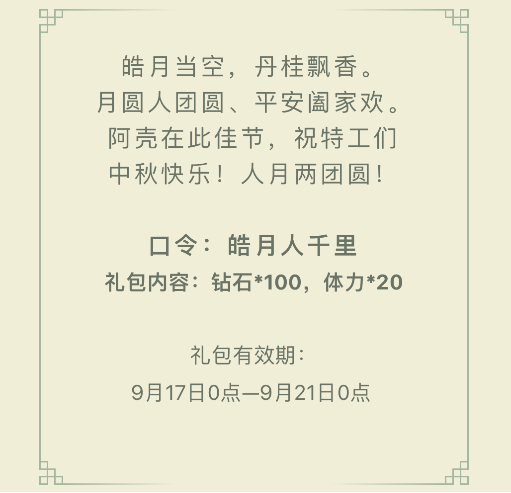 皓月当空，丹桂飘香。
月圆人团圆、平安阖家欢。
阿壳在此佳节，祝特工们
中秋快乐！人月两团圆！

口令：皓月人千里
礼包内容：钻石*100，体力*20

礼包有效期：
9月17日0点—9月21日0点